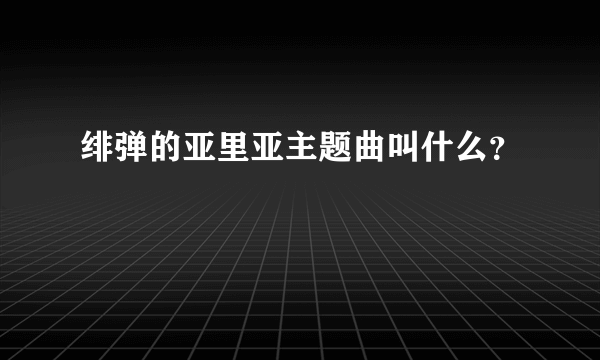 绯弹的亚里亚主题曲叫什么?